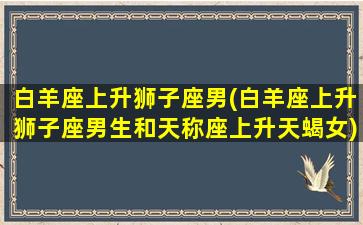 白羊座上升狮子座男(白羊座上升狮子座男生和天称座上升天蝎女)